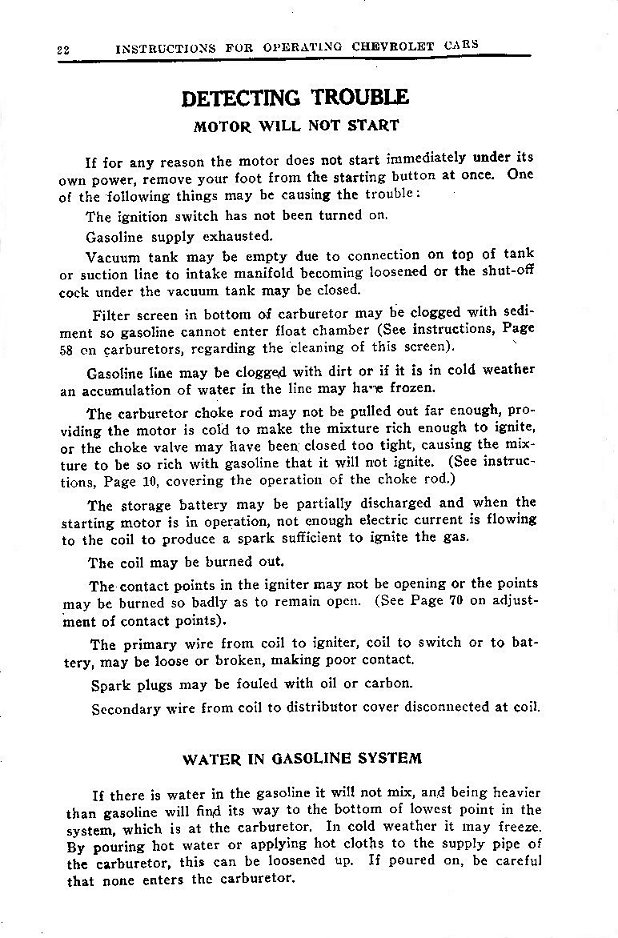 22 INSTRUCTIONS FOR OPERATING CHEVROLET CARS

DETECTING TROUBLE

MOTOR WILL NOT START

If for any reason the motor does not start immediately under its own power, remove your foot from the starting button at once. One of the following things may be causing the trouble:

The ignition switch has not been turned on.

Gasoline supply exhausted.

Vacuum tank may be empty due to connection on top of tank or suction line to intake manifold becoming loosened or the shut-off cock under the vacuum tank may be closed.

Filter screen in bottom of carburetor may be clogged with sediment so gasoline cannot enter float chamber (See instructions, Page 58 on carburetors, regarding the cleaning of this screen).

Gasoline line may be clogged with dirt or if it is in cold weather an accumulation of water in the line may have frozen.

The carburetor choke rod may not be pulled out far enough, providing the motor is cold to make the mixture rich enough to ignite, or the choke valve may have been closed too tight, causing the mixture to be so rich with gasoline that it will not ignite. (See instructions, Page 10, covering the operation of the choke rod.)

The storage battery may be partially discharged and when the starting motor is in operation, not enough electric current is flowing to the coil to produce a spark sufficient to ignite the gas.

The coil may be burned out.

The contact points in the igniter may not be opening or the points may be burned so badly as to remain open. (See Page 70 on adjustment of contact points).

The primary wire from coil to igniter, coil to switch or to battery, may be loose or broken, making poor contact.

Spark plugs may be fouled with oil or carbon.

Secondary wire from coil to distributor cover disconnected at coil.

WATER IN GASOLINE SYSTEM

If there is water in the gasoline it will not mix, and being heavier than gasoline will find its way to the bottom of lowest point in the system, which is at the carburetor. In cold weather it may freeze. By pouring hot water or applying hot cloths to the supply pipe of the carburetor, this can be loosened up. If poured on, be careful that none enters the carburetor.